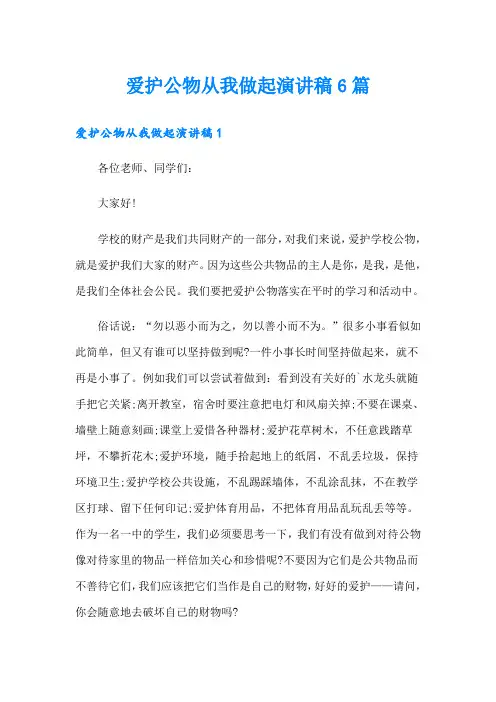 爱护公物从我做起演讲稿6篇

爱护公物从我做起演讲稿1

各位老师、同学们：

大家好!

学校的财产是我们共同财产的一部分，对我们来说，爱护学校公物，就是爱护我们大家的财产。因为这些公共物品的主人是你，是我，是他，是我们全体社会公民。我们要把爱护公物落实在平时的学习和活动中。

俗话说：“勿以恶小而为之，勿以善小而不为。”很多小事看似如此简单，但又有谁可以坚持做到呢?一件小事长时间坚持做起来，就不再是小事了。例如我们可以尝试着做到：看到没有关好的`水龙头就随手把它关紧;离开教室，宿舍时要注意把电灯和风扇关掉;不要在课桌、墙壁上随意刻画;课堂上爱惜各种器材;爱护花草树木，不任意践踏草坪，不攀折花木;爱护环境，随手拾起地上的纸屑，不乱丢垃圾，保持环境卫生;爱护学校公共设施，不乱踢踩墙体，不乱涂乱抹，不在教学区打球、留下任何印记;爱护体育用品，不把体育用品乱玩乱丢等等。作为一名一中的学生，我们必须要思考一下，我们有没有做到对待公物像对待家里的物品一样倍加关心和珍惜呢?不要因为它们是公共物品而不善待它们，我们应该把它们当作是自己的财物，好好的爱护——请问，你会随意地去破坏自己的财物吗?